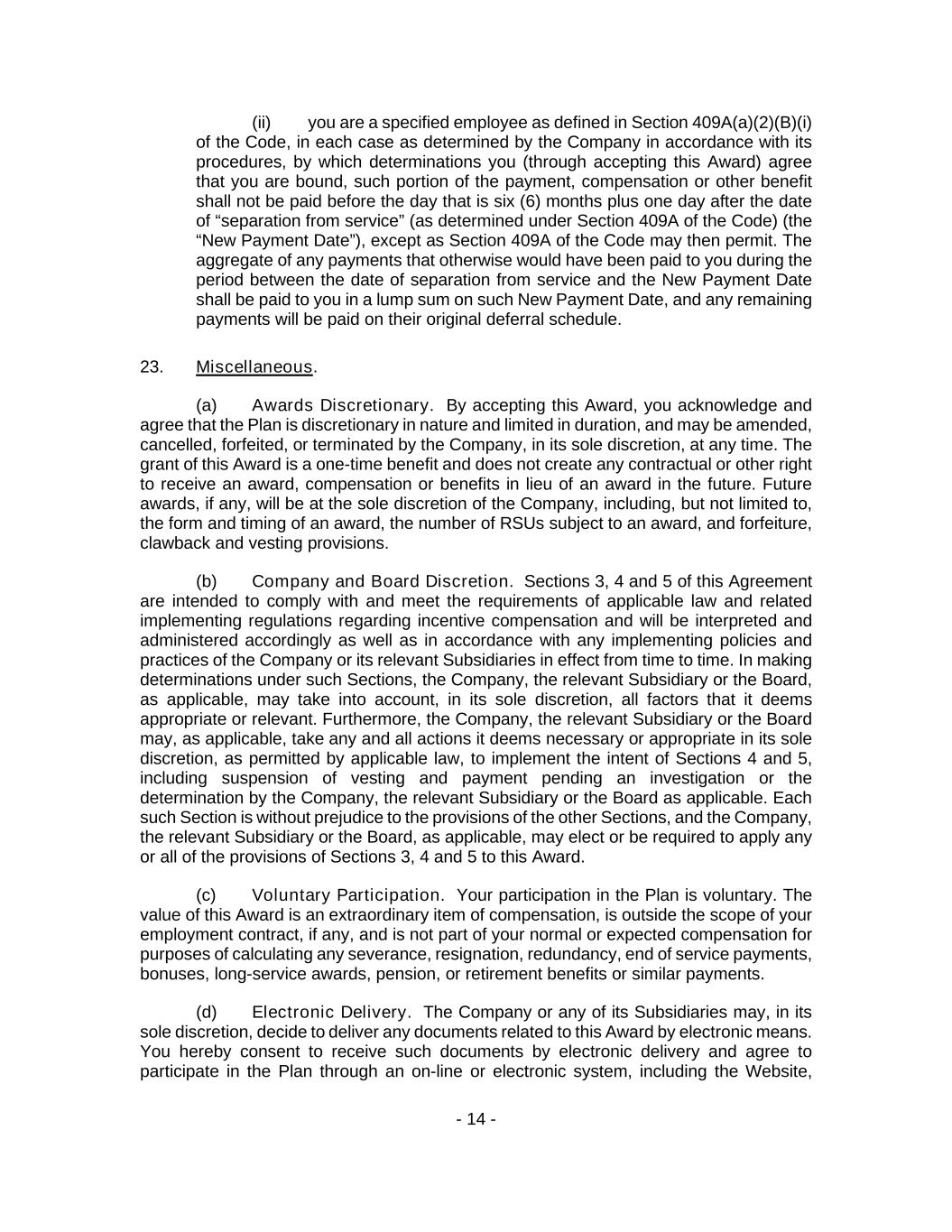 (ii) you are a specified employee as defined in Section 409A(a)(2)(B)(i) of the Code, in each case as determined by the Company in accordance with its procedures, by which determinations you (through accepting this Award) agree that you are bound, such portion of the payment, compensation or other benefit shall not be paid before the day that is six (6) months plus one day after the date of “separation from service” (as determined under Section 409A of the Code) (the “New Payment Date”), except as Section 409A of the Code may then permit. The aggregate of any payments that otherwise would have been paid to you during the period between the date of separation from service and the New Payment Date shall be paid to you in a lump sum on such New Payment Date, and any remaining payments will be paid on their original deferral schedule.

23. Miscellaneous.

(a) Awards Discretionary. By accepting this Award, you acknowledge and agree that the Plan is discretionary in nature and limited in duration, and may be amended, cancelled, forfeited, or terminated by the Company, in its sole discretion, at any time. The grant of this Award is a one-time benefit and does not create any contractual or other right to receive an award, compensation or benefits in lieu of an award in the future. Future awards, if any, will be at the sole discretion of the Company, including, but not limited to, the form and timing of an award, the number of RSUs subject to an award, and forfeiture, clawback and vesting provisions.

(b) Company and Board Discretion. Sections 3, 4 and 5 of this Agreement are intended to comply with and meet the requirements of applicable law and related implementing regulations regarding incentive compensation and will be interpreted and administered accordingly as well as in accordance with any implementing policies and practices of the Company or its relevant Subsidiaries in effect from time to time. In making determinations under such Sections, the Company, the relevant Subsidiary or the Board, as applicable, may take into account, in its sole discretion, all factors that it deems appropriate or relevant. Furthermore, the Company, the relevant Subsidiary or the Board may, as applicable, take any and all actions it deems necessary or appropriate in its sole discretion, as permitted by applicable law, to implement the intent of Sections 4 and 5, including suspension of vesting and payment pending an investigation or the determination by the Company, the relevant Subsidiary or the Board as applicable. Each such Section is without prejudice to the provisions of the other Sections, and the Company, the relevant Subsidiary or the Board, as applicable, may elect or be required to apply any or all of the provisions of Sections 3, 4 and 5 to this Award.

(c) Voluntary Participation. Your participation in the Plan is voluntary. The value of this Award is an extraordinary item of compensation, is outside the scope of your employment contract, if any, and is not part of your normal or expected compensation for purposes of calculating any severance, resignation, redundancy, end of service payments, bonuses, long-service awards, pension, or retirement benefits or similar payments.

(d) Electronic Delivery. The Company or any of its Subsidiaries may, in its sole discretion, decide to deliver any documents related to this Award by electronic means. You hereby consent to receive such documents by electronic delivery and agree to participate in the Plan through an on-line or electronic system, including the Website,

- 14 -